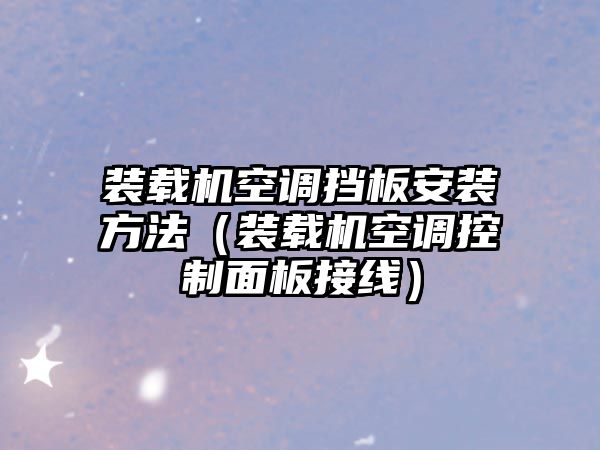 装载机空调挡板安装方法（装载机空调控制面板接线）